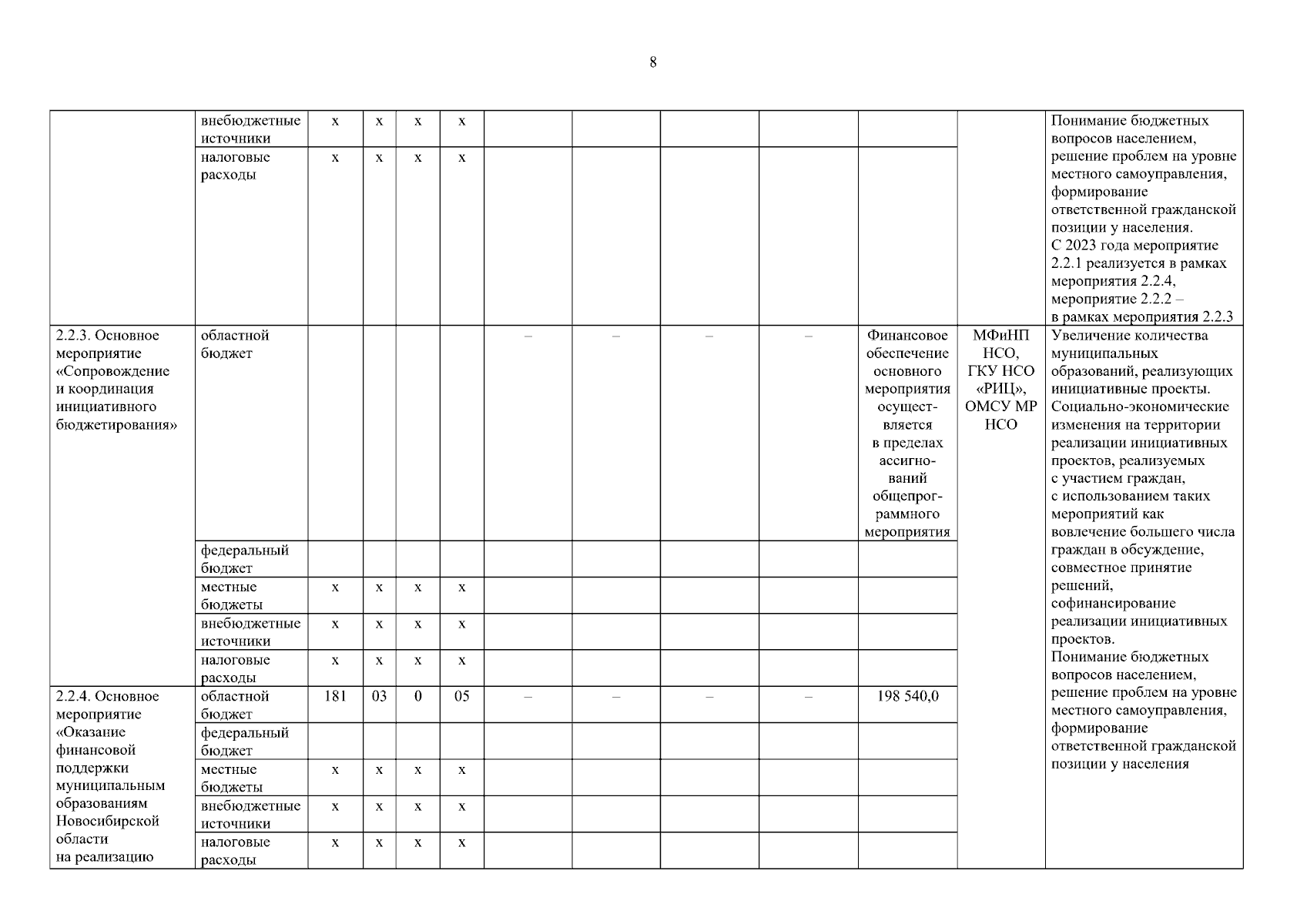 8

| | | | | | | | | | | | | |
|---|---|---|---|---|---|---|---|---|---|---|---|---|
| | внебюджетные источники | х | х | х | х | | | | | | | Понимание бюджетных вопросов населением, решение проблем на уровне местного самоуправления, формирование ответственной гражданской позиции у населения. С 2023 года мероприятие 2.2.1 реализуется в рамках мероприятия 2.2.4, мероприятие 2.2.2 – в рамках мероприятия 2.2.3 |
| | налоговые расходы | х | х | х | х | | | | | | | |
| 2.2.3. Основное мероприятие «Сопровождение и координация инициативного бюджетирования» | областной бюджет | | | | | – | – | – | – | Финансовое обеспечение основного мероприятия осуществляется в пределах ассигнований общепрограммного мероприятия | МФиНП НСО, ГКУ НСО «РИЦ», ОМСУ МР НСО | Увеличение количества муниципальных образований, реализующих инициативные проекты. Социально-экономические изменения на территории реализации инициативных проектов, реализуемых с участием граждан, с использованием таких мероприятий как вовлечение большего числа граждан в обсуждение, совместное принятие решений, софинансирование реализации инициативных проектов. Понимание бюджетных вопросов населением, решение проблем на уровне местного самоуправления, формирование ответственной гражданской позиции у населения |
| | федеральный бюджет | | | | | | | | | | | |
| | местные бюджеты | х | х | х | х | | | | | | | |
| | внебюджетные источники | х | х | х | х | | | | | | | |
| | налоговые расходы | х | х | х | х | | | | | | | |
| 2.2.4. Основное мероприятие «Оказание финансовой поддержки муниципальным образованиям Новосибирской области на реализацию | областной бюджет | 181 | 03 | 0 | 05 | – | – | – | – | 198 540,0 | | |
| | федеральный бюджет | | | | | | | | | | | |
| | местные бюджеты | х | х | х | х | | | | | | | |
| | внебюджетные источники | х | х | х | х | | | | | | | |
| | налоговые расходы | х | х | х | х | | | | | | | |